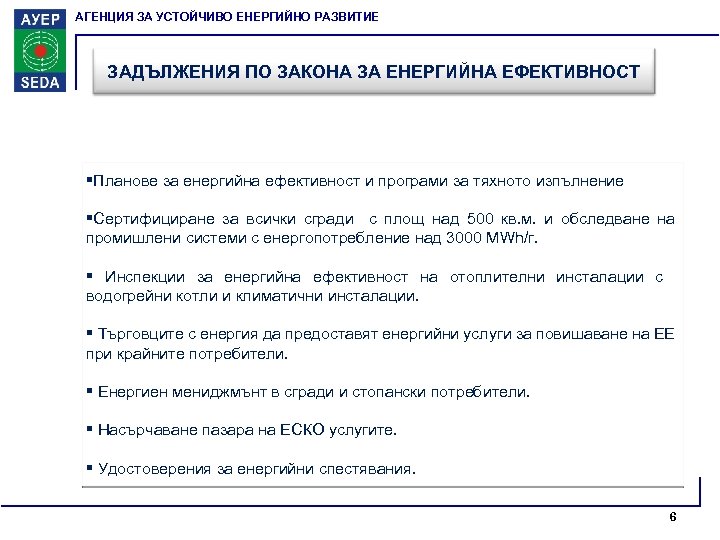 АУЕР
SEDA
АГЕНЦИЯ ЗА УСТОЙЧИВО ЕНЕРГИЙНО РАЗВИТИЕ

ЗАДЪЛЖЕНИЯ ПО ЗАКОНА ЗА ЕНЕРГИЙНА ЕФЕКТИВНОСТ

▪Планове за енергийна ефективност и програми за тяхното изпълнение

▪Сертифициране за всички сгради с площ над 500 кв.м. и обследване на промишлени системи с енергопотребление над 3000 MWh/г.

▪ Инспекции за енергийна ефективност на отоплителни инсталации с водогрейни котли и климатични инсталации.

▪ Търговците с енергия да предоставят енергийни услуги за повишаване на ЕЕ при крайните потребители.

▪ Енергиен мениджмънт в сгради и стопански потребители.

▪ Насърчаване пазара на ЕСКО услугите.

▪ Удостоверения за енергийни спестявания.

6